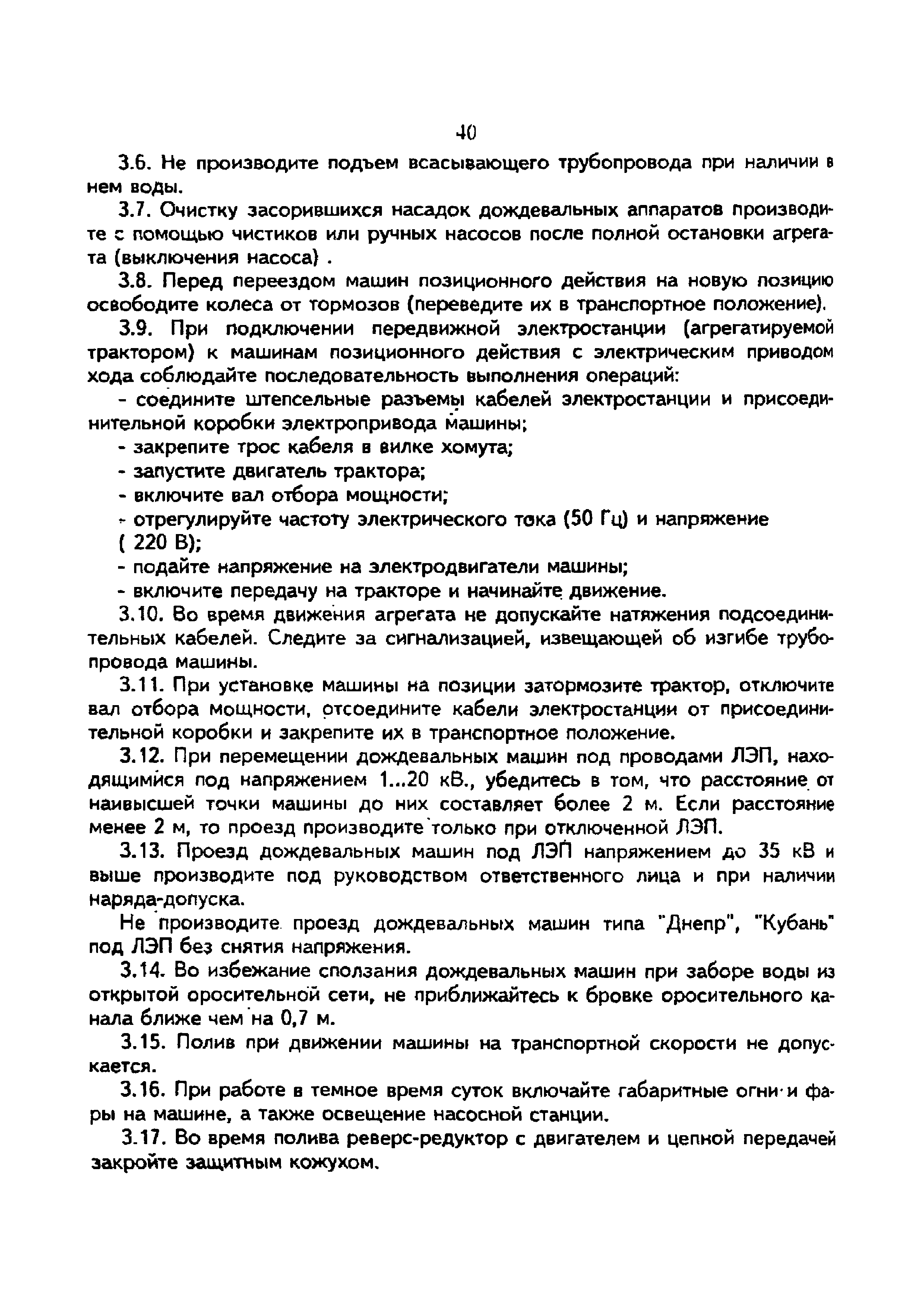 40

3.6. Не производите подъем всасывающего трубопровода при наличии в нем воды.

3.7. Очистку засорившихся насадок дождевальных аппаратов производите с помощью чистиков или ручных насосов после полной остановки агрегата (выключения насоса) .

3.8. Перед переездом машин позиционного действия на новую позицию освободите колеса от тормозов (переведите их в транспортное положение).

3.9. При подключении передвижной электростанции (агрегатируемой трактором) к машинам позиционного действия с электрическим приводом хода соблюдайте последовательность выполнения операций:

- соедините штепсельные разъемы кабелей электростанции и присоединительной коробки электропривода машины;

- закрепите трос кабеля в вилке хомута;

- запустите двигатель трактора;

- включите вал отбора мощности;

- отрегулируйте частоту электрического тока (50 Гц) и напряжение ( 220 В);

- подайте напряжение на электродвигатели машины;

- включите передачу на тракторе и начинайте движение.

3.10. Во время движения агрегата не допускайте натяжения подсоединительных кабелей. Следите за сигнализацией, извещающей об изгибе трубопровода машины.

3.11. При установке машины на позиции затормозите трактор, отключите вал отбора мощности, отсоедините кабели электростанции от присоединительной коробки и закрепите их в транспортное положение.

3.12. При перемещении дождевальных машин под проводами ЛЭП, находящимися под напряжением 1...20 кВ., убедитесь в том, что расстояние от наивысшей точки машины до них составляет более 2 м. Если расстояние менее 2 м, то проезд производите только при отключенной ЛЭП.

3.13. Проезд дождевальных машин под ЛЭП напряжением до 35 кВ и выше производите под руководством ответственного лица и при наличии наряда-допуска.

Не производите проезд дождевальных машин типа "Днепр", "Кубань" под ЛЭП без снятия напряжения.

3.14. Во избежание сползания дождевальных машин при заборе воды из открытой оросительной сети, не приближайтесь к бровке оросительного канала ближе чем на 0,7 м.

3.15. Полив при движении машины на транспортной скорости не допускается.

3.16. При работе в темное время суток включайте габаритные огни и фары на машине, а также освещение насосной станции.

3.17. Во время полива реверс-редуктор с двигателем и цепной передачей закройте защитным кожухом.